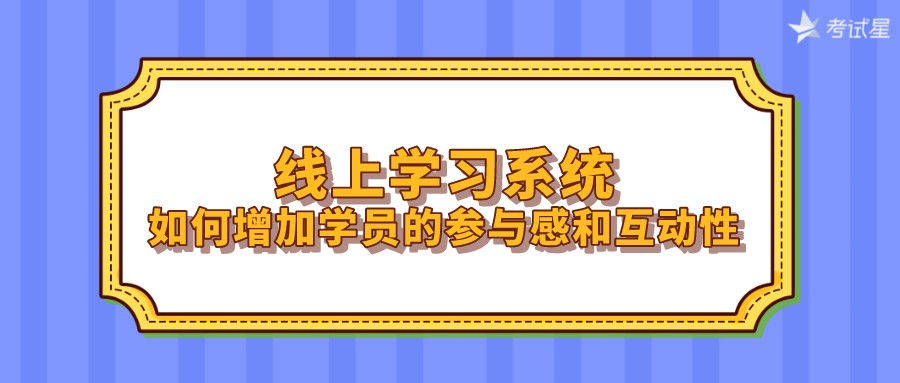 考试星

线上学习系统
如何增加学员的参与感和互动性